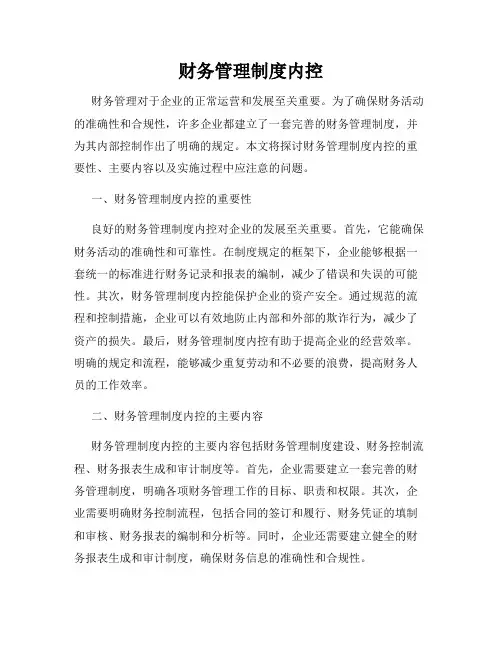 财务管理制度内控

财务管理对于企业的正常运营和发展至关重要。为了确保财务活动的准确性和合规性，许多企业都建立了一套完善的财务管理制度，并为其内部控制作出了明确的规定。本文将探讨财务管理制度内控的重要性、主要内容以及实施过程中应注意的问题。

一、财务管理制度内控的重要性

良好的财务管理制度内控对企业的发展至关重要。首先，它能确保财务活动的准确性和可靠性。在制度规定的框架下，企业能够根据一套统一的标准进行财务记录和报表的编制，减少了错误和失误的可能性。其次，财务管理制度内控能保护企业的资产安全。通过规范的流程和控制措施，企业可以有效地防止内部和外部的欺诈行为，减少了资产的损失。最后，财务管理制度内控有助于提高企业的经营效率。明确的规定和流程，能够减少重复劳动和不必要的浪费，提高财务人员的工作效率。

二、财务管理制度内控的主要内容

财务管理制度内控的主要内容包括财务管理制度建设、财务控制流程、财务报表生成和审计制度等。首先，企业需要建立一套完善的财务管理制度，明确各项财务管理工作的目标、职责和权限。其次，企业需要明确财务控制流程，包括合同的签订和履行、财务凭证的填制和审核、财务报表的编制和分析等。同时，企业还需要建立健全的财务报表生成和审计制度，确保财务信息的准确性和合规性。